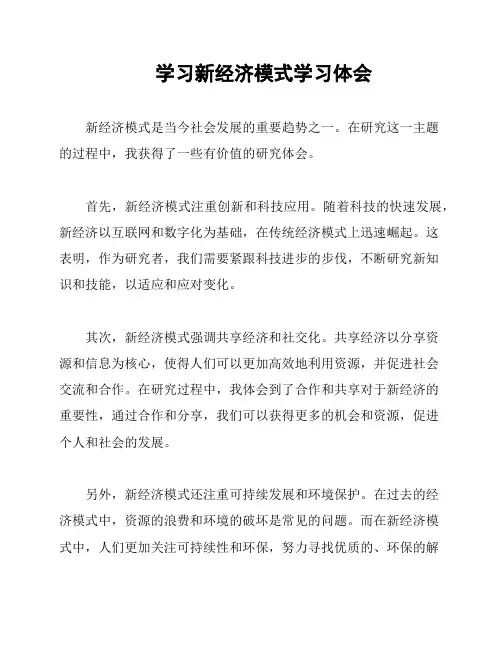 学习新经济模式学习体会

新经济模式是当今社会发展的重要趋势之一。在研究这一主题的过程中，我获得了一些有价值的研究体会。

首先，新经济模式注重创新和科技应用。随着科技的快速发展，新经济以互联网和数字化为基础，在传统经济模式上迅速崛起。这表明，作为研究者，我们需要紧跟科技进步的步伐，不断研究新知识和技能，以适应和应对变化。

其次，新经济模式强调共享经济和社交化。共享经济以分享资源和信息为核心，使得人们可以更加高效地利用资源，并促进社会交流和合作。在研究过程中，我体会到了合作和共享对于新经济的重要性，通过合作和分享，我们可以获得更多的机会和资源，促进个人和社会的发展。

另外，新经济模式还注重可持续发展和环境保护。在过去的经济模式中，资源的浪费和环境的破坏是常见的问题。而在新经济模式中，人们更加关注可持续性和环保，努力寻找优质的、环保的解